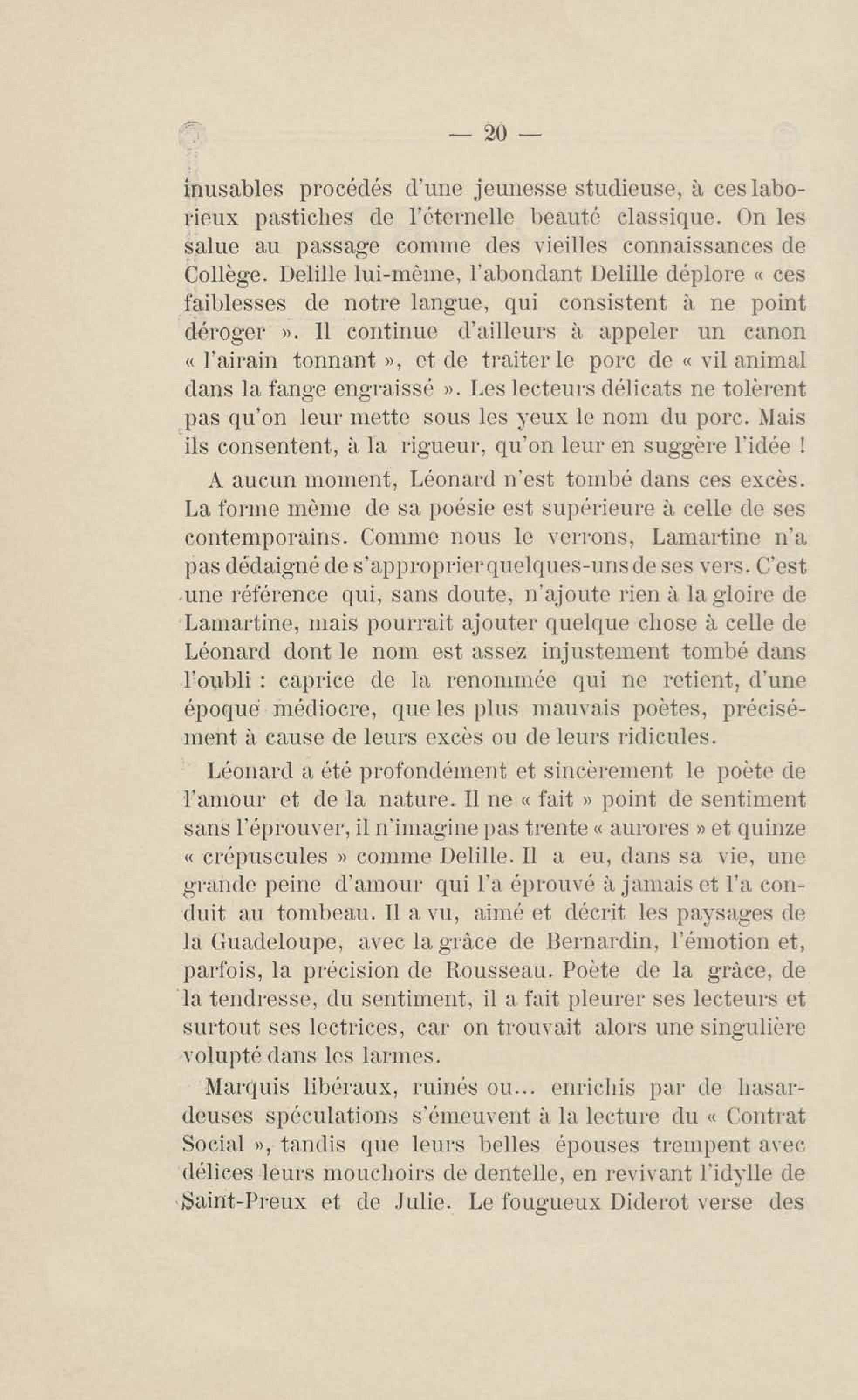 — 20 —

inusables procédés d'une jeunesse studieuse, à ces laborieux pastiches de l'éternelle beauté classique. On les salue au passage comme des vieilles connaissances de Collège. Delille lui-même, l'abondant Delille déplore « ces faiblesses de notre langue, qui consistent à ne point déroger ». Il continue d'ailleurs à appeler un canon « l'airain tonnant », et de traiter le porc de « vil animal dans la fange engraissé ». Les lecteurs délicats ne tolèrent pas qu'on leur mette sous les yeux le nom du porc. Mais ils consentent, à la rigueur, qu'on leur en suggère l'idée !

A aucun moment, Léonard n'est tombé dans ces excès. La forme même de sa poésie est supérieure à celle de ses contemporains. Comme nous le verrons, Lamartine n'a pas dédaigné de s'approprier quelques-uns de ses vers. C'est une référence qui, sans doute, n'ajoute rien à la gloire de Lamartine, mais pourrait ajouter quelque chose à celle de Léonard dont le nom est assez injustement tombé dans l'oubli : caprice de la renommée qui ne retient, d'une époque médiocre, que les plus mauvais poètes, précisément à cause de leurs excès ou de leurs ridicules.

Léonard a été profondément et sincèrement le poète de l'amour et de la nature. Il ne « fait » point de sentiment sans l'éprouver, il n'imagine pas trente « aurores » et quinze « crépuscules » comme Delille. Il a eu, dans sa vie, une grande peine d'amour qui l'a éprouvé à jamais et l'a conduit au tombeau. Il a vu, aimé et décrit les paysages de la Guadeloupe, avec la grâce de Bernardin, l'émotion et, parfois, la précision de Rousseau. Poète de la grâce, de la tendresse, du sentiment, il a fait pleurer ses lecteurs et surtout ses lectrices, car on trouvait alors une singulière volupté dans les larmes.

Marquis libéraux, ruinés ou... enrichis par de hasardeuses spéculations s'émeuvent à la lecture du « Contrat Social », tandis que leurs belles épouses trempent avec délices leurs mouchoirs de dentelle, en revivant l'idylle de Saint-Preux et de Julie. Le fougueux Diderot verse des